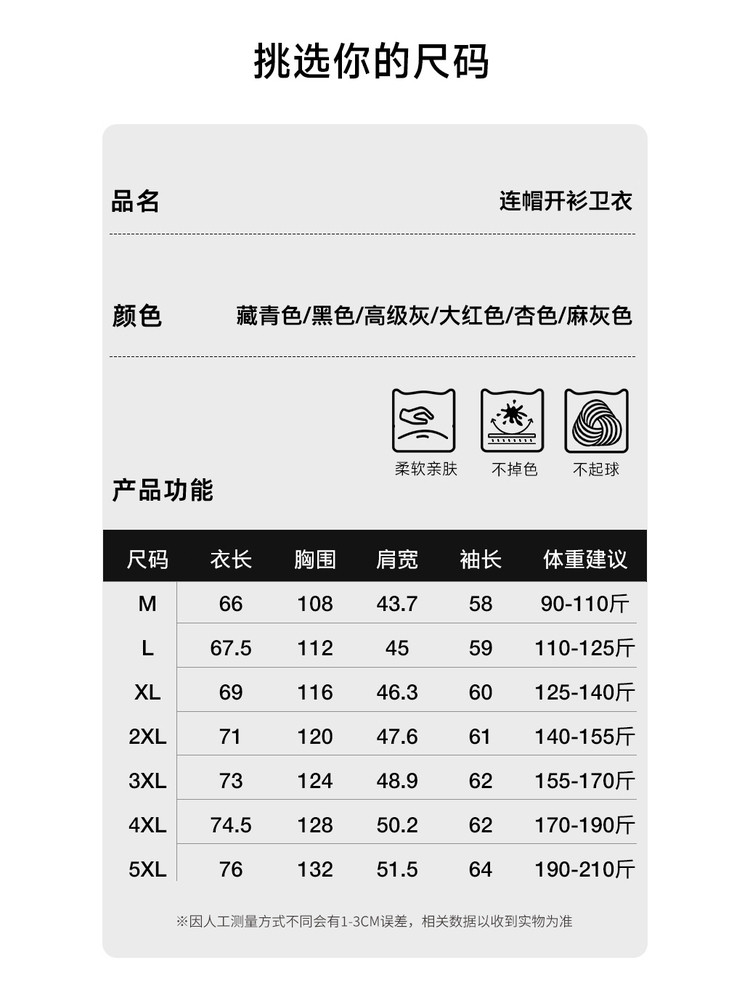 挑选你的尺码

品名 连帽开衫卫衣

颜色 藏青色/黑色/高级灰/大红色/杏色/麻灰色

柔软亲肤 不掉色 不起球

产品功能

| 尺码 | 衣长 | 胸围 | 肩宽 | 袖长 | 体重建议 |
|---|---|---|---|---|---|
| M | 66 | 108 | 43.7 | 58 | 90-110斤 |
| L | 67.5 | 112 | 45 | 59 | 110-125斤 |
| XL | 69 | 116 | 46.3 | 60 | 125-140斤 |
| 2XL | 71 | 120 | 47.6 | 61 | 140-155斤 |
| 3XL | 73 | 124 | 48.9 | 62 | 155-170斤 |
| 4XL | 74.5 | 128 | 50.2 | 62 | 170-190斤 |
| 5XL | 76 | 132 | 51.5 | 64 | 190-210斤 |

※因人工测量方式不同会有1-3CM误差，相关数据以收到实物为准